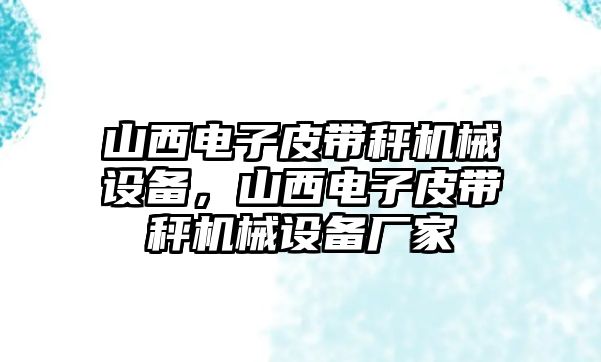 山西电子皮带秤机械设备，山西电子皮带秤机械设备厂家